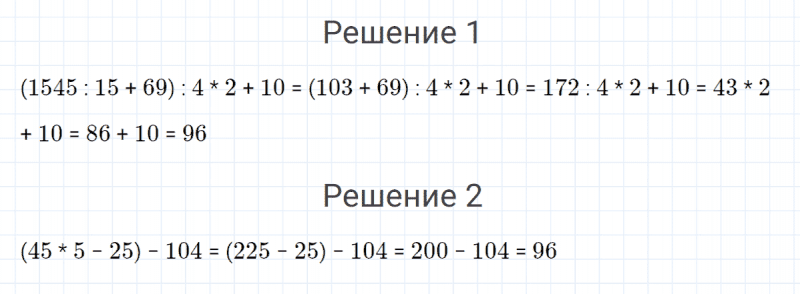 Решение 1

$(1545 : 15 + 69) : 4 * 2 + 10 = (103 + 69) : 4 * 2 + 10 = 172 : 4 * 2 + 10 = 43 * 2 + 10 = 86 + 10 = 96$

Решение 2

$(45 * 5 - 25) - 104 = (225 - 25) - 104 = 200 - 104 = 96$